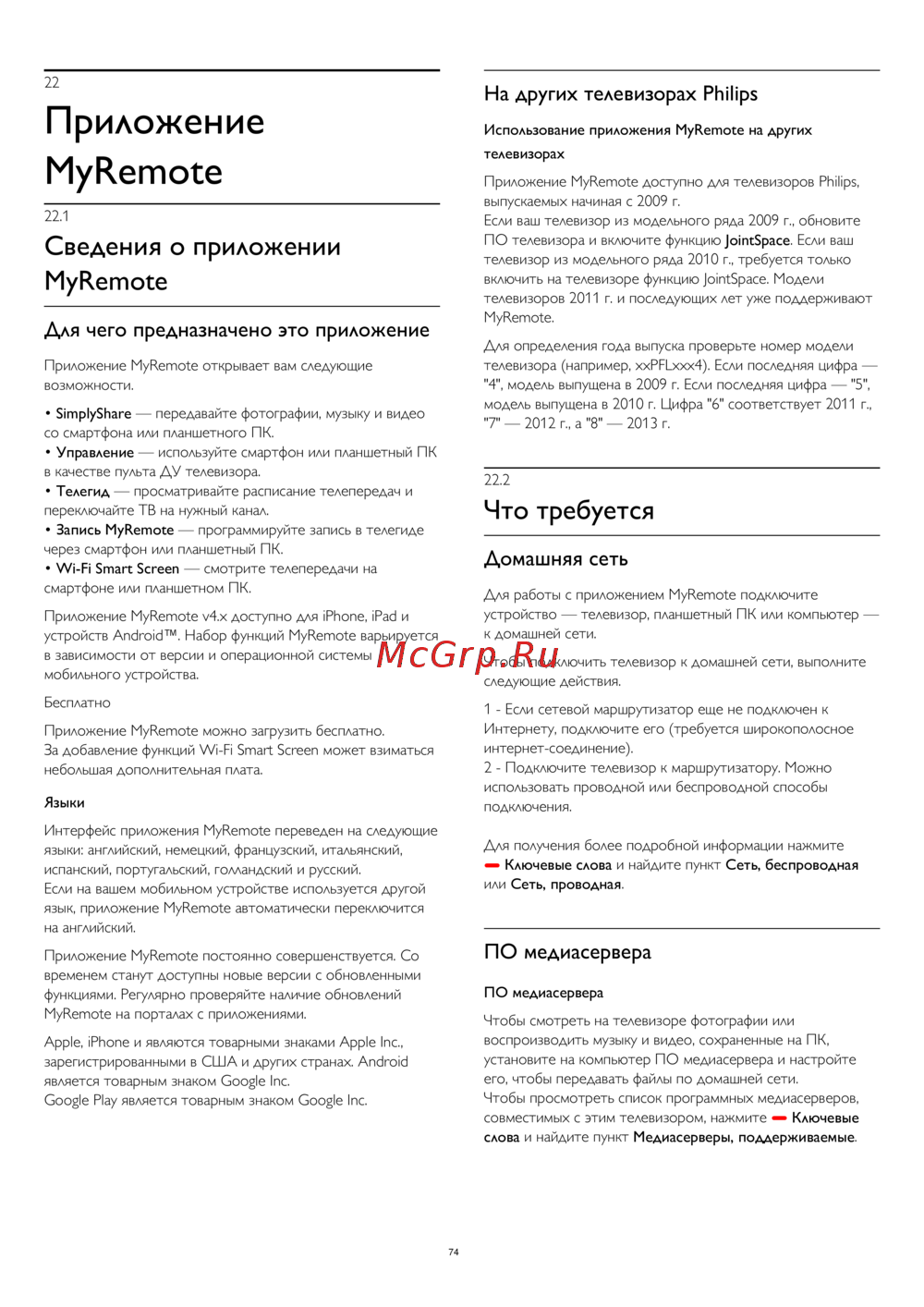 22

Приложение MyRemote

22.1

Сведения о приложении MyRemote

Для чего предназначено это приложение

Приложение MyRemote открывает вам следующие возможности.

• SimplyShare — передавайте фотографии, музыку и видео со смартфона или планшетного ПК.
• Управление — используйте смартфон или планшетный ПК в качестве пульта ДУ телевизора.
• Телегид — просматривайте расписание телепередач и переключайте ТВ на нужный канал.
• Запись MyRemote — программируйте запись в телегиде через смартфон или планшетный ПК.
• Wi-Fi Smart Screen — смотрите телепередачи на смартфоне или планшетном ПК.

Приложение MyRemote v4.x доступно для iPhone, iPad и устройств Android™. Набор функций MyRemote варьируется в зависимости от версии и операционной системы мобильного устройства.

Бесплатно

Приложение MyRemote можно загрузить бесплатно.
За добавление функций Wi-Fi Smart Screen может взиматься небольшая дополнительная плата.

Языки

Интерфейс приложения MyRemote переведен на следующие языки: английский, немецкий, французский, итальянский, испанский, португальский, голландский и русский.
Если на вашем мобильном устройстве используется другой язык, приложение MyRemote автоматически переключится на английский.

Приложение MyRemote постоянно совершенствуется. Со временем станут доступны новые версии с обновленными функциями. Регулярно проверяйте наличие обновлений MyRemote на порталах с приложениями.

Apple, iPhone и являются товарными знаками Apple Inc., зарегистрированными в США и других странах. Android является товарным знаком Google Inc.
Google Play является товарным знаком Google Inc.

На других телевизорах Philips

Использование приложения MyRemote на других телевизорах

Приложение MyRemote доступно для телевизоров Philips, выпускаемых начиная с 2009 г.
Если ваш телевизор из модельного ряда 2009 г., обновите ПО телевизора и включите функцию JointSpace. Если ваш телевизор из модельного ряда 2010 г., требуется только включить на телевизоре функцию JointSpace. Модели телевизоров 2011 г. и последующих лет уже поддерживают MyRemote.

Для определения года выпуска проверьте номер модели телевизора (например, xxPFLxxx4). Если последняя цифра — "4", модель выпущена в 2009 г. Если последняя цифра — "5", модель выпущена в 2010 г. Цифра "6" соответствует 2011 г., "7" — 2012 г., а "8" — 2013 г.

22.2

Что требуется

Домашняя сеть

Для работы с приложением MyRemote подключите устройство — телевизор, планшетный ПК или компьютер — к домашней сети.

Чтобы подключить телевизор к домашней сети, выполните следующие действия.

1 - Если сетевой маршрутизатор еще не подключен к Интернету, подключите его (требуется широкополосное интернет-соединение).
2 - Подключите телевизор к маршрутизатору. Можно использовать проводной или беспроводной способы подключения.

Для получения более подробной информации нажмите Ключевые слова и найдите пункт Сеть, беспроводная или Сеть, проводная.

ПО медиасервера

ПО медиасервера

Чтобы смотреть на телевизоре фотографии или воспроизводить музыку и видео, сохраненные на ПК, установите на компьютер ПО медиасервера и настройте его, чтобы передавать файлы по домашней сети.
Чтобы просмотреть список программных медиасерверов, совместимых с этим телевизором, нажмите Ключевые слова и найдите пункт Медиасерверы, поддерживаемые.

McGrp.Ru

74